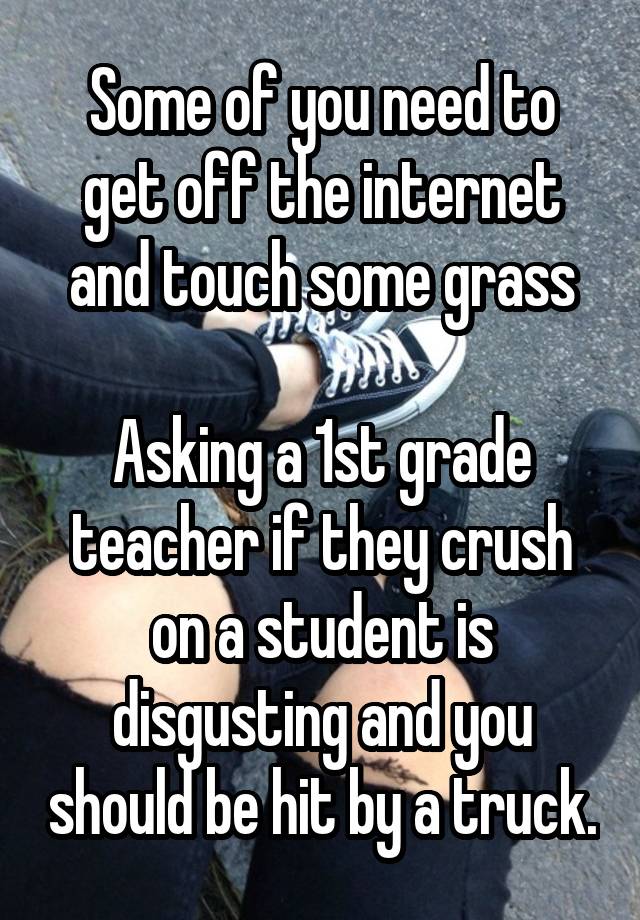 Some of you need to get off the internet and touch some grass

Asking a 1st grade teacher if they crush on a student is disgusting and you should be hit by a truck.